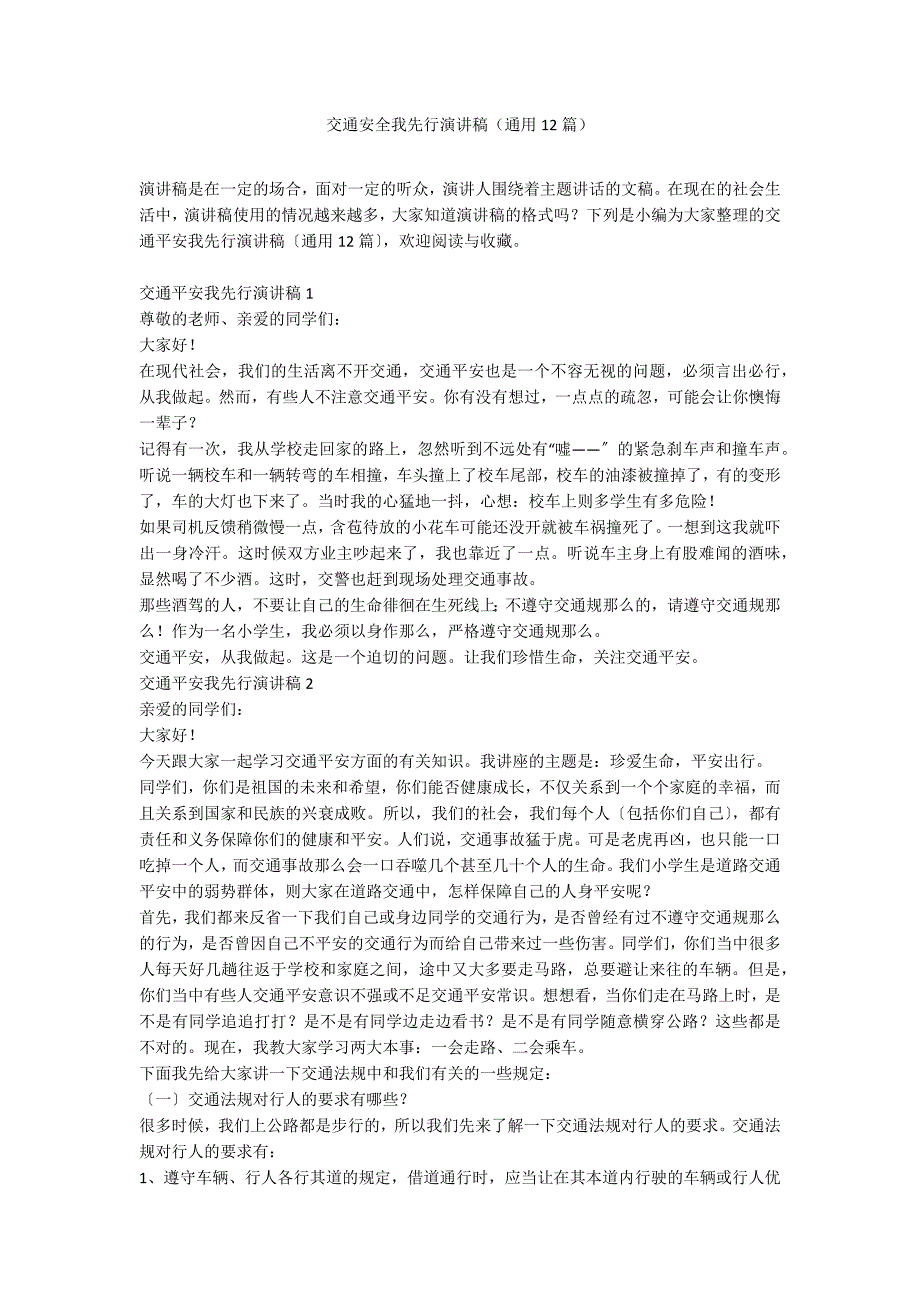 交通安全我先行演讲稿（通用 12 篇）

演讲稿是在一定的场合，面对一定的听众，演讲人围绕着主题讲话的文稿。在现在的社会生活中，演讲稿使用的情况越来越多，大家知道演讲稿的格式吗？下列是小编为大家整理的交通平安我先行演讲稿〔通用 12 篇〕，欢迎阅读与收藏。

交通平安我先行演讲稿 1
尊敬的老师、亲爱的同学们：
大家好！
在现代社会，我们的生活离不开交通，交通平安也是一个不容无视的问题，必须言出必行，从我做起。然而，有些人不注意交通平安。你有没有想过，一点点的疏忽，可能会让你懊悔一辈子？
记得有一次，我从学校走回家的路上，忽然听到不远处有“嘘——〞的紧急刹车声和撞车声。听说一辆校车和一辆转弯的车相撞，车头撞上了校车尾部，校车的油漆被撞掉了，有的变形了，车的大灯也下来了。当时我的心猛地一抖，心想：校车上则多学生有多危险！
如果司机反馈稍微慢一点，含苞待放的小花车可能还没开就被车祸撞死了。一想到这我就吓出一身冷汗。这时候双方业主吵起来了，我也靠近了一点。听说车主身上有股难闻的酒味，显然喝了不少酒。这时，交警也赶到现场处理交通事故。
那些酒驾的人，不要让自己的生命徘徊在生死线上;不遵守交通规那么的，请遵守交通规那么！作为一名小学生，我必须以身作那么，严格遵守交通规那么。
交通平安，从我做起。这是一个迫切的问题。让我们珍惜生命，关注交通平安。
交通平安我先行演讲稿 2
亲爱的同学们：
大家好！
今天跟大家一起学习交通平安方面的有关知识。我讲座的主题是：珍爱生命，平安出行。
同学们，你们是祖国的未来和希望，你们能否健康成长，不仅关系到一个个家庭的幸福，而且关系到国家和民族的兴衰成败。所以，我们的社会，我们每个人〔包括你们自己〕，都有责任和义务保障你们的健康和平安。人们说，交通事故猛于虎。可是老虎再凶，也只能一口吃掉一个人，而交通事故那么会一口吞噬几个甚至几十个人的生命。我们小学生是道路交通平安中的弱势群体，则大家在道路交通中，怎样保障自己的人身平安呢？
首先，我们都来反省一下我们自己或身边同学的交通行为，是否曾经有过不遵守交通规那么的行为，是否曾因自己不平安的交通行为而给自己带来过一些伤害。同学们，你们当中很多人每天好几趟往返于学校和家庭之间，途中又大多要走马路，总要避让来往的车辆。但是，你们当中有些人交通平安意识不强或不足交通平安常识。想想看，当你们走在马路上时，是不是有同学追追打打？是不是有同学边走边看书？是不是有同学随意横穿公路？这些都是不对的。现在，我教大家学习两大本事：一会走路、二会乘车。
下面我先给大家讲一下交通法规中和我们有关的一些规定：
〔一〕交通法规对行人的要求有哪些？
很多时候，我们上公路都是步行的，所以我们先来了解一下交通法规对行人的要求。交通法规对行人的要求有：
1、遵守车辆、行人各行其道的规定，借道通行时，应当让在其本道内行驶的车辆或行人优